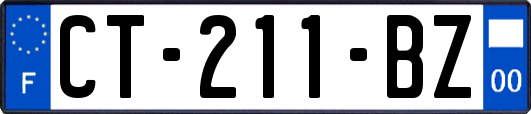 F
CT-211-BZ
00